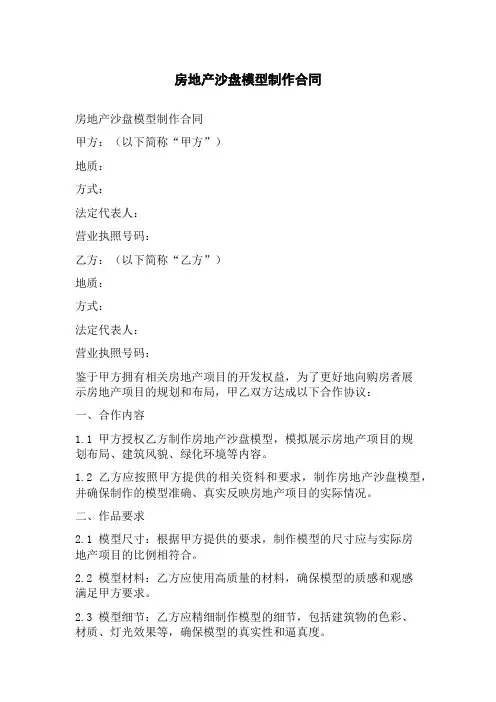 房地产沙盘模型制作合同

房地产沙盘模型制作合同

甲方：（以下简称“甲方”）

地质：

方式：

法定代表人：

营业执照号码：

乙方：（以下简称“乙方”）

地质：

方式：

法定代表人：

营业执照号码：

鉴于甲方拥有相关房地产项目的开发权益，为了更好地向购房者展示房地产项目的规划和布局，甲乙双方达成以下合作协议：

一、合作内容

1.1 甲方授权乙方制作房地产沙盘模型，模拟展示房地产项目的规划布局、建筑风貌、绿化环境等内容。

1.2 乙方应按照甲方提供的相关资料和要求，制作房地产沙盘模型，并确保制作的模型准确、真实反映房地产项目的实际情况。

二、作品要求

2.1 模型尺寸：根据甲方提供的要求，制作模型的尺寸应与实际房地产项目的比例相符合。

2.2 模型材料：乙方应使用高质量的材料，确保模型的质感和观感满足甲方要求。

2.3 模型细节：乙方应精细制作模型的细节，包括建筑物的色彩、材质、灯光效果等，确保模型的真实性和逼真度。